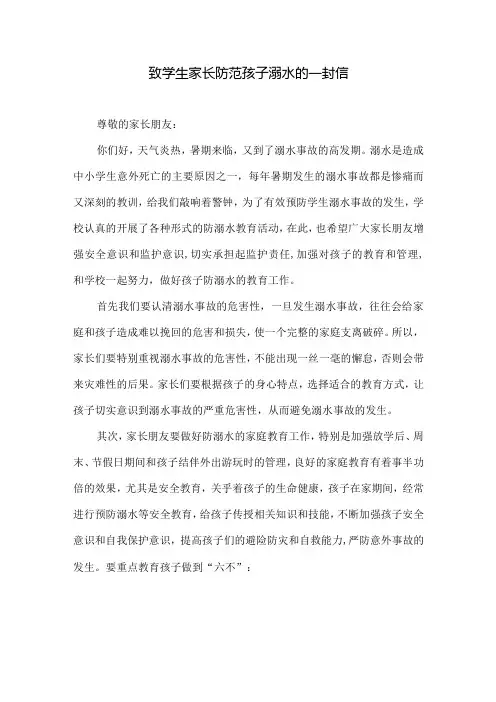 致学生家长防范孩子溺水的一封信

尊敬的家长朋友：

你们好，天气炎热，暑期来临，又到了溺水事故的高发期。溺水是造成中小学生意外死亡的主要原因之一，每年暑期发生的溺水事故都是惨痛而又深刻的教训，给我们敲响着警钟，为了有效预防学生溺水事故的发生，学校认真的开展了各种形式的防溺水教育活动，在此，也希望广大家长朋友增强安全意识和监护意识，切实承担起监护责任，加强对孩子的教育和管理，和学校一起努力，做好孩子防溺水的教育工作。

首先我们要认清溺水事故的危害性，一旦发生溺水事故，往往会给家庭和孩子造成难以挽回的危害和损失，使一个完整的家庭支离破碎。所以，家长们要特别重视溺水事故的危害性，不能出现一丝一毫的懈怠，否则会带来灾难性的后果。家长们要根据孩子的身心特点，选择适合的教育方式，让孩子切实意识到溺水事故的严重危害性，从而避免溺水事故的发生。

其次，家长朋友要做好防溺水的家庭教育工作，特别是加强放学后、周末、节假日期间和孩子结伴外出游玩时的管理，良好的家庭教育有着事半功倍的效果，尤其是安全教育，关乎着孩子的生命健康，孩子在家期间，经常进行预防溺水等安全教育，给孩子传授相关知识和技能，不断加强孩子安全意识和自我保护意识，提高孩子们的避险防灾和自救能力，严防意外事故的发生。要重点教育孩子做到“六不”：